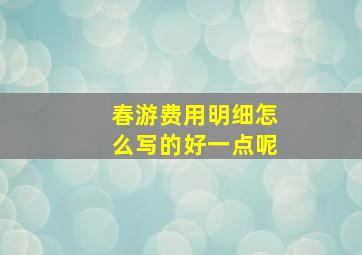 春游费用明细怎么写的好一点呢